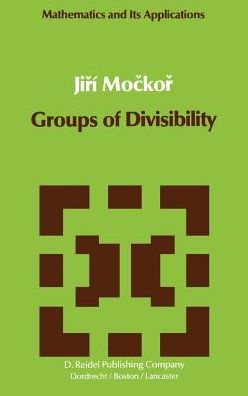 Mathematics and Its Applications

Jiří Močkoř

Groups of Divisibility

D. Reidel Publishing Company
Dordrecht / Boston / Lancaster